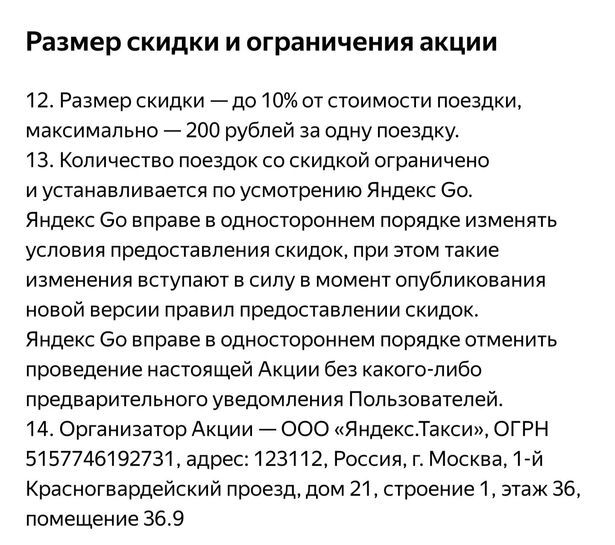 Размер скидки и ограничения акции

12. Размер скидки — до 10% от стоимости поездки, максимально — 200 рублей за одну поездку.
13. Количество поездок со скидкой ограничено и устанавливается по усмотрению Яндекс Go.
Яндекс Go вправе в одностороннем порядке изменять условия предоставления скидок, при этом такие изменения вступают в силу в момент опубликования новой версии правил предоставлении скидок.
Яндекс Go вправе в одностороннем порядке отменить проведение настоящей Акции без какого-либо предварительного уведомления Пользователей.
14. Организатор Акции — ООО «Яндекс.Такси», ОГРН 5157746192731, адрес: 123112, Россия, г. Москва, 1-й Красногвардейский проезд, дом 21, строение 1, этаж 36, помещение 36.9